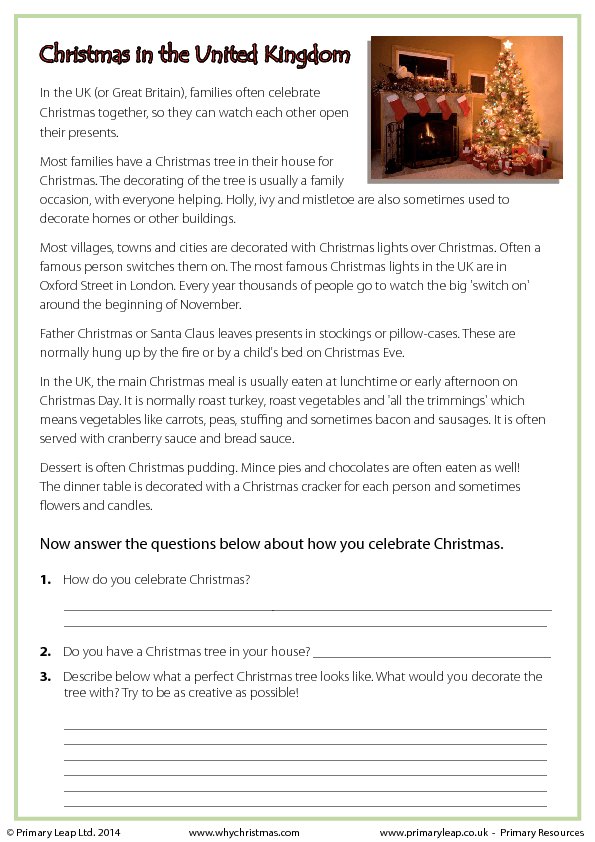 Christmas in the United Kingdom

In the UK (or Great Britain), families often celebrate Christmas together, so they can watch each other open their presents.

Most families have a Christmas tree in their house for Christmas. The decorating of the tree is usually a family occasion, with everyone helping. Holly, ivy and mistletoe are also sometimes used to decorate homes or other buildings.

Most villages, towns and cities are decorated with Christmas lights over Christmas. Often a famous person switches them on. The most famous Christmas lights in the UK are in Oxford Street in London. Every year thousands of people go to watch the big 'switch on' around the beginning of November.

Father Christmas or Santa Claus leaves presents in stockings or pillow-cases. These are normally hung up by the fire or by a child's bed on Christmas Eve.

In the UK, the main Christmas meal is usually eaten at lunchtime or early afternoon on Christmas Day. It is normally roast turkey, roast vegetables and 'all the trimmings' which means vegetables like carrots, peas, stuffing and sometimes bacon and sausages. It is often served with cranberry sauce and bread sauce.

Dessert is often Christmas pudding. Mince pies and chocolates are often eaten as well! The dinner table is decorated with a Christmas cracker for each person and sometimes flowers and candles.

Now answer the questions below about how you celebrate Christmas.

1. How do you celebrate Christmas?

2. Do you have a Christmas tree in your house?

3. Describe below what a perfect Christmas tree looks like. What would you decorate the tree with? Try to be as creative as possible!

© Primary Leap Ltd. 2014 www.whychristmas.com www.primaryleap.co.uk - Primary Resources